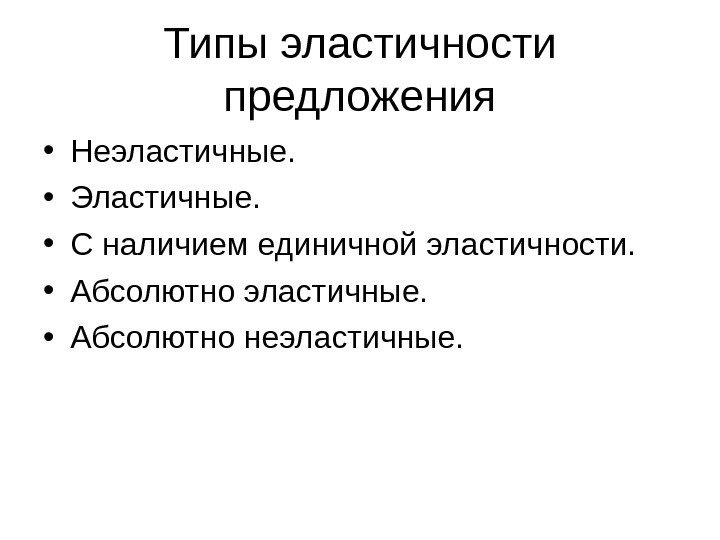 Типы эластичности предложения

• Неэластичные.
• Эластичные.
• С наличием единичной эластичности.
• Абсолютно эластичные.
• Абсолютно неэластичные.